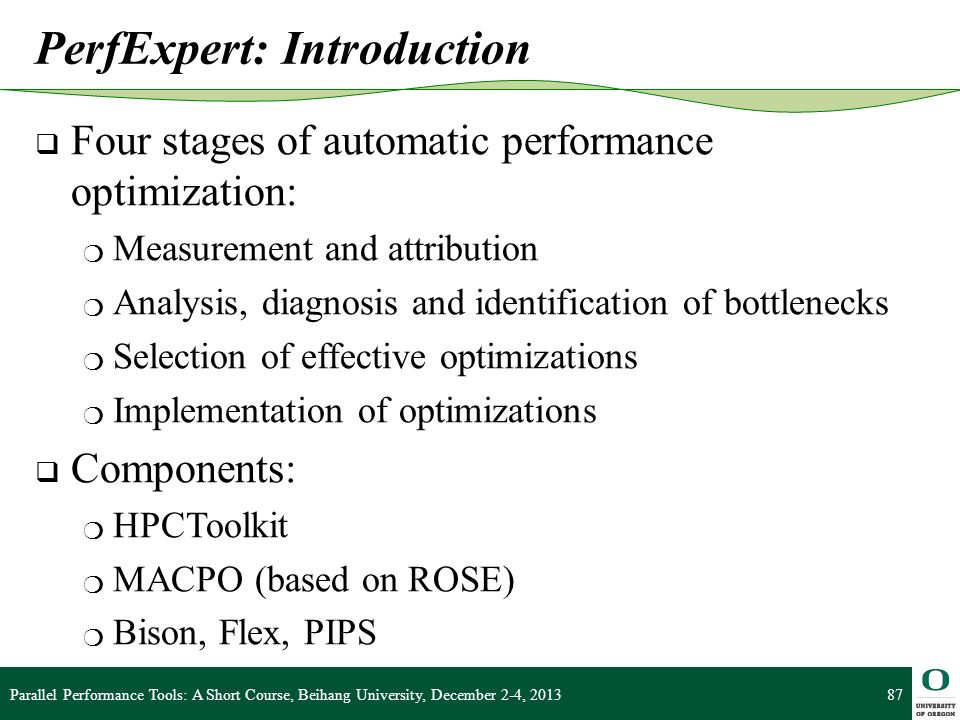 PerfExpert: Introduction

❑ Four stages of automatic performance optimization:

❍ Measurement and attribution

❍ Analysis, diagnosis and identification of bottlenecks

❍ Selection of effective optimizations

❍ Implementation of optimizations

❑ Components:

❍ HPCToolkit

❍ MACPO (based on ROSE)

❍ Bison, Flex, PIPS

Parallel Performance Tools: A Short Course, Beihang University, December 2-4, 2013

87

O
UNIVERSITY OF OREGON